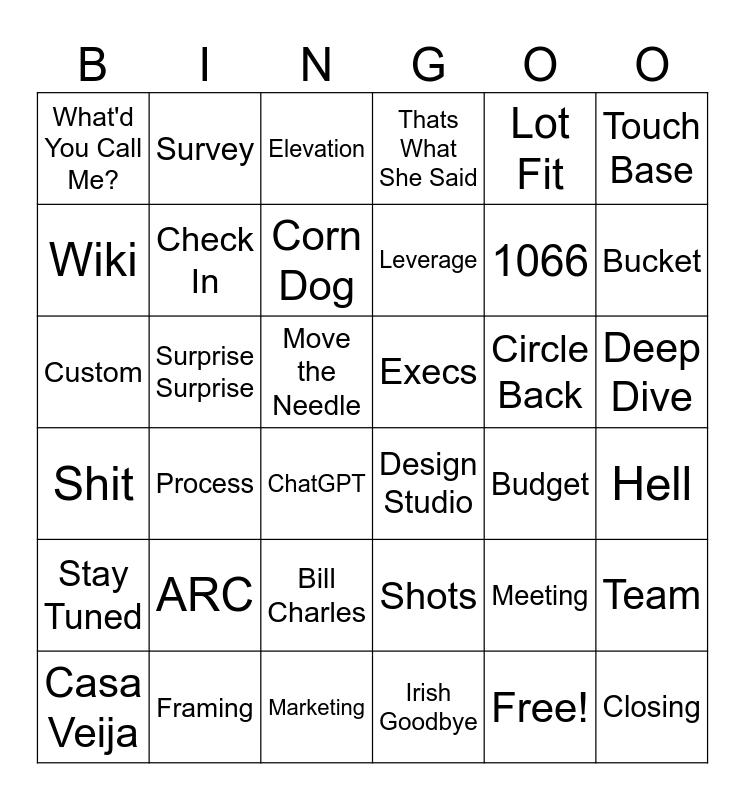 | B | I | N | G | O | O |
|---|---|---|---|---|---|
| What'd You Call Me? | Survey | Elevation | Thats What She Said | Lot Fit | Touch Base |
| Wiki | Check In | Corn Dog | Leverage | 1066 | Bucket |
| Custom | Surprise Surprise | Move the Needle | Execs | Circle Back | Deep Dive |
| Shit | Process | ChatGPT | Design Studio | Budget | Hell |
| Stay Tuned | ARC | Bill Charles | Shots | Meeting | Team |
| Casa Veija | Framing | Marketing | Irish Goodbye | Free! | Closing |